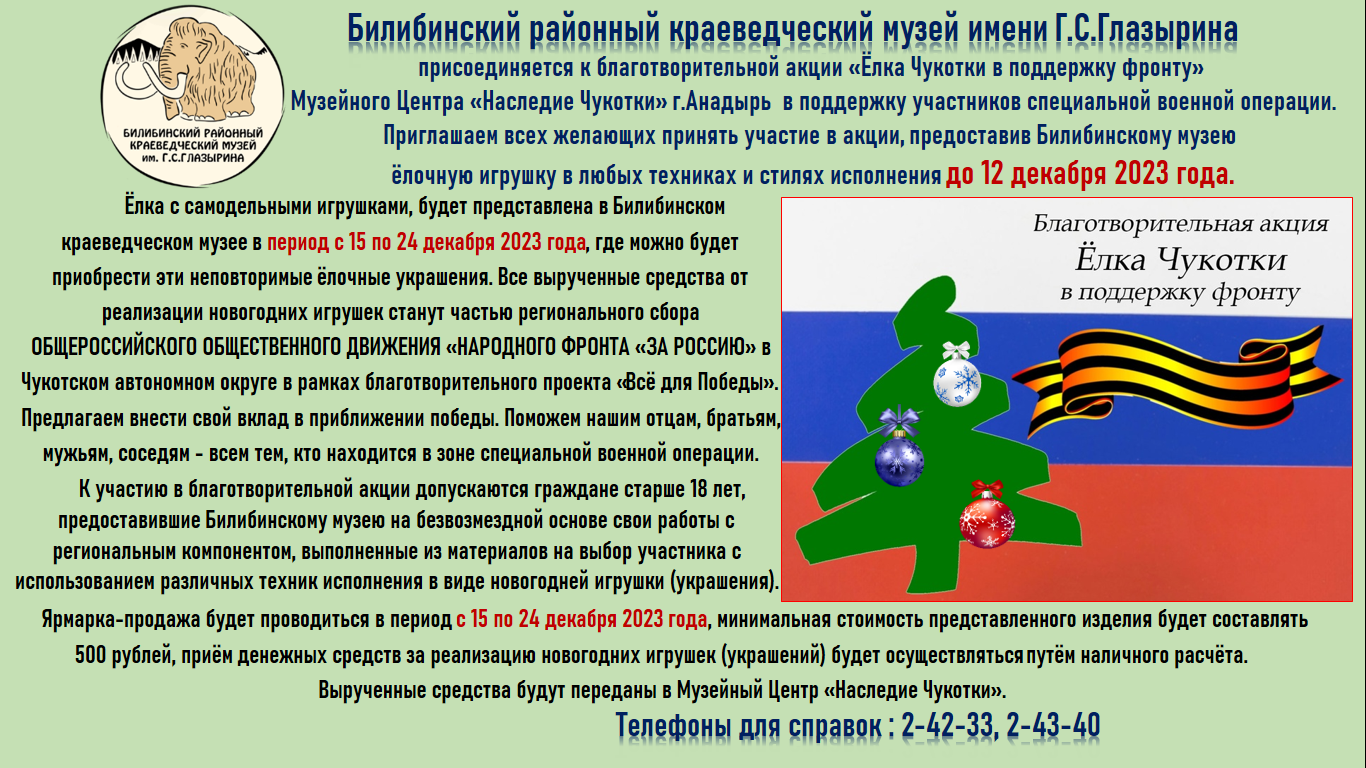 БИЛИБИНСКИЙ РАЙОННЫЙ КРАЕВЕДЧЕСКИЙ МУЗЕЙ им. Г.С.ГЛАЗЫРИНА

Билибинский районный краеведческий музей имени Г.С.Глазырина

присоединяется к благотворительной акции «Ёлка Чукотки в поддержку фронту» Музейного Центра «Наследие Чукотки» г.Анадырь в поддержку участников специальной военной операции. Приглашаем всех желающих принять участие в акции, предоставив Билибинскому музею ёлочную игрушку в любых техниках и стилях исполнения до 12 декабря 2023 года.

Ёлка с самодельными игрушками, будет представлена в Билибинском краеведческом музее в период с 15 по 24 декабря 2023 года, где можно будет приобрести эти неповторимые ёлочные украшения. Все вырученные средства от реализации новогодних игрушек станут частью регионального сбора ОБЩЕРОССИЙСКОГО ОБЩЕСТВЕННОГО ДВИЖЕНИЯ «НАРОДНОГО ФРОНТА «ЗА РОССИЮ» в Чукотском автономном округе в рамках благотворительного проекта «Всё для Победы». Предлагаем внести свой вклад в приближении победы. Поможем нашим отцам, братьям, мужьям, соседям - всем тем, кто находится в зоне специальной военной операции.

К участию в благотворительной акции допускаются граждане старше 18 лет, предоставившие Билибинскому музею на безвозмездной основе свои работы с региональным компонентом, выполненные из материалов на выбор участника с использованием различных техник исполнения в виде новогодней игрушки (украшения).

Благотворительная акция
Ёлка Чукотки
в поддержку фронту

Ярмарка-продажа будет проводиться в период с 15 по 24 декабря 2023 года, минимальная стоимость представленного изделия будет составлять 500 рублей, приём денежных средств за реализацию новогодних игрушек (украшений) будет осуществляться путём наличного расчёта.

Вырученные средства будут переданы в Музейный Центр «Наследие Чукотки».

Телефоны для справок : 2-42-33, 2-43-40